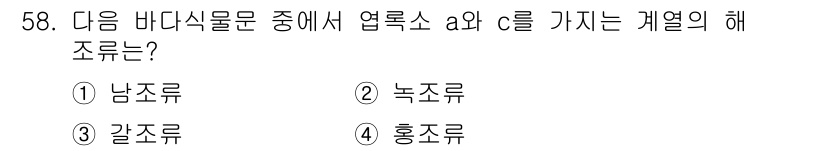 58. 다음 바다식물문 중에서 엽록소 a와 c를 가지는 계열의 해조류는?

① 남조류 ② 녹조류

③ 갈조류 ④ 홍조류